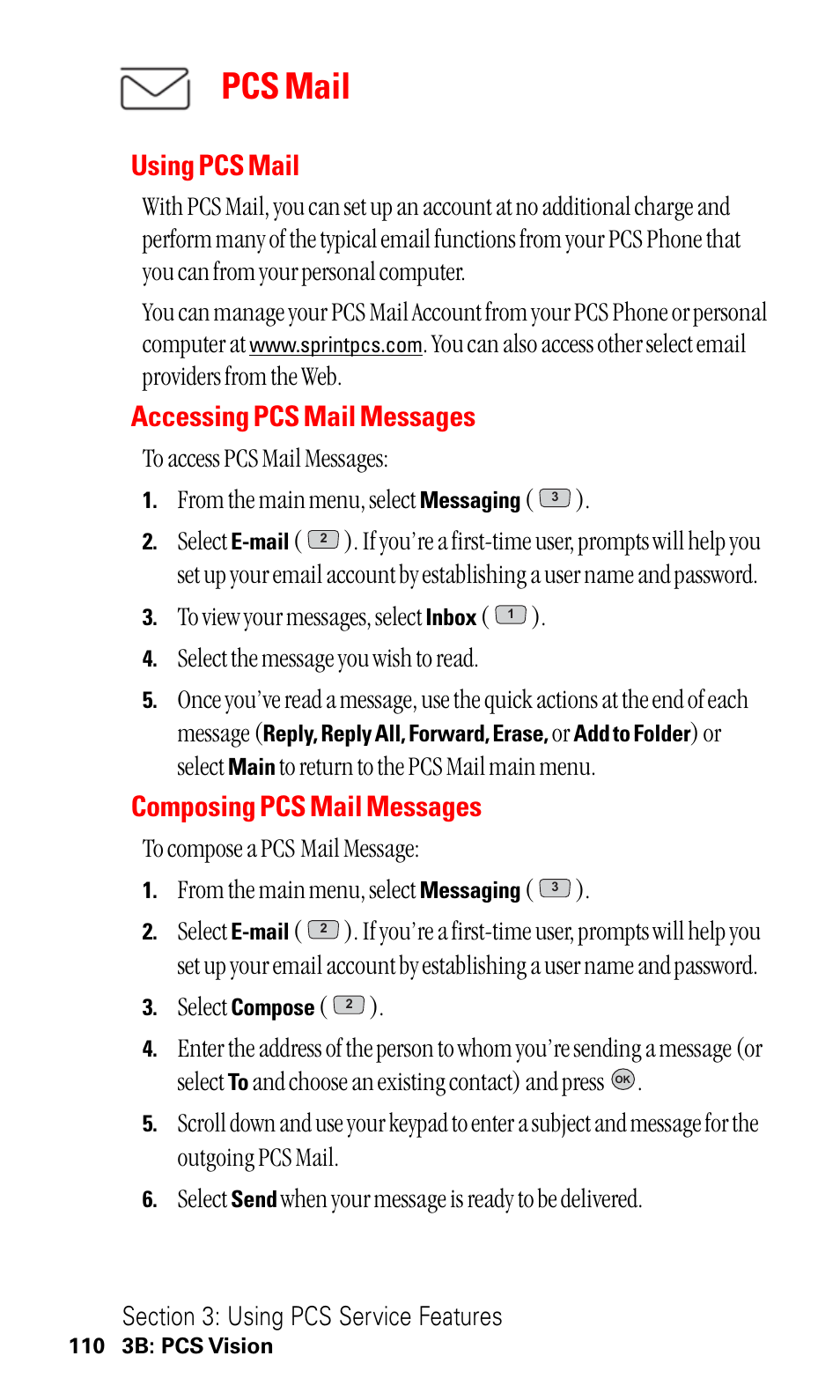 PCS Mail

Using PCS Mail

With PCS Mail, you can set up an account at no additional charge and perform many of the typical email functions from your PCS Phone that you can from your personal computer.

You can manage your PCS Mail Account from your PCS Phone or personal computer at www.sprintpcs.com. You can also access other select email providers from the Web.

Accessing PCS Mail Messages

To access PCS Mail Messages:

1. From the main menu, select Messaging ( 3 ).
2. Select E-mail ( 2 ). If you're a first-time user, prompts will help you set up your email account by establishing a user name and password.
3. To view your messages, select Inbox ( 1 ).
4. Select the message you wish to read.
5. Once you've read a message, use the quick actions at the end of each message (Reply, Reply All, Forward, Erase, or Add to Folder) or select Main to return to the PCS Mail main menu.

Composing PCS Mail Messages

To compose a PCS Mail Message:

1. From the main menu, select Messaging ( 3 ).
2. Select E-mail ( 2 ). If you're a first-time user, prompts will help you set up your email account by establishing a user name and password.
3. Select Compose ( 2 ).
4. Enter the address of the person to whom you're sending a message (or select To and choose an existing contact) and press OK.
5. Scroll down and use your keypad to enter a subject and message for the outgoing PCS Mail.
6. Select Send when your message is ready to be delivered.

Section 3: Using PCS Service Features
110 3B: PCS Vision